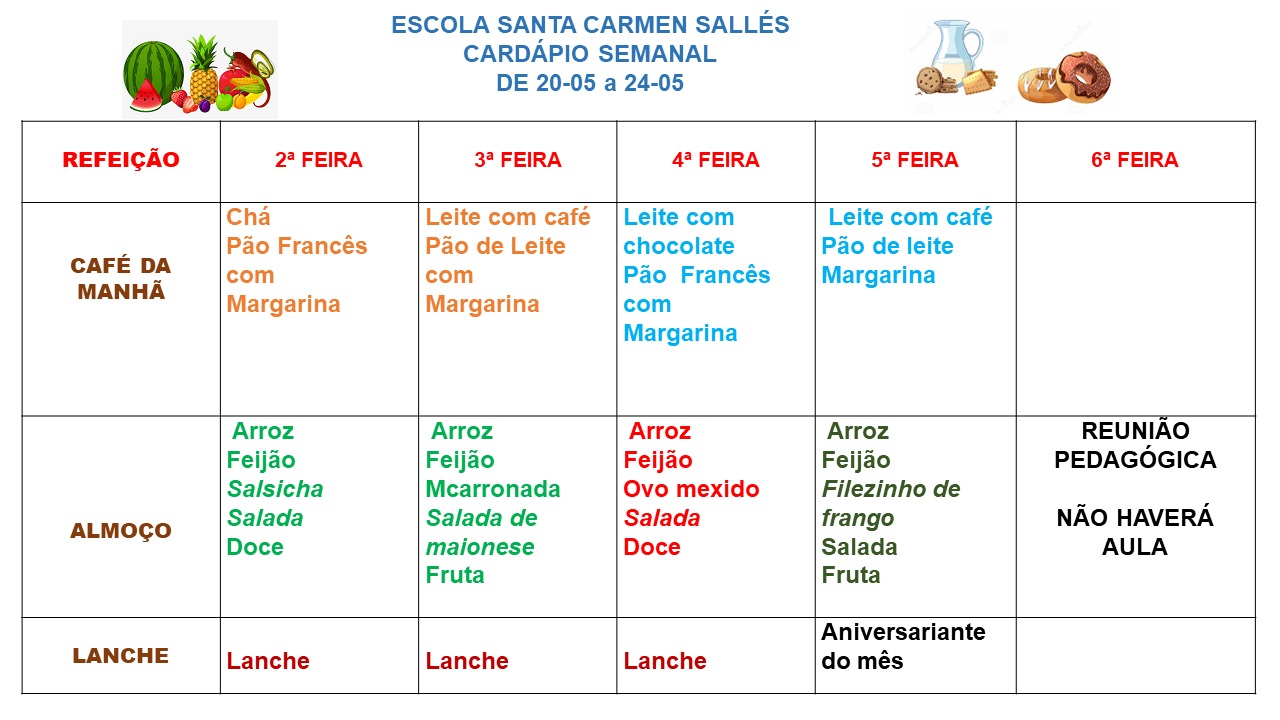 ESCOLA SANTA CARMEN SALLÉS
CARDÁPIO SEMANAL
DE 20-05 a 24-05

| REFEIÇÃO | 2ª FEIRA | 3ª FEIRA | 4ª FEIRA | 5ª FEIRA | 6ª FEIRA |
|---|---|---|---|---|---|
| CAFÉ DA MANHÃ | Chá Pão Francês com Margarina | Leite com café Pão de Leite com Margarina | Leite com chocolate Pão Francês com Margarina | Leite com café Pão de leite Margarina | |
| ALMOÇO | Arroz Feijão Salsicha Salada Doce | Arroz Feijão Mcarronada Salada de maionese Fruta | Arroz Feijão Ovo mexido Salada Doce | Arroz Feijão Filezinho de frango Salada Fruta | REUNIÃO PEDAGÓGICA NÃO HAVERÁ AULA |
| LANCHE | Lanche | Lanche | Lanche | Aniversariante do mês | |